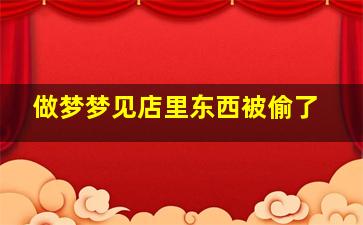 做梦梦见店里东西被偷了